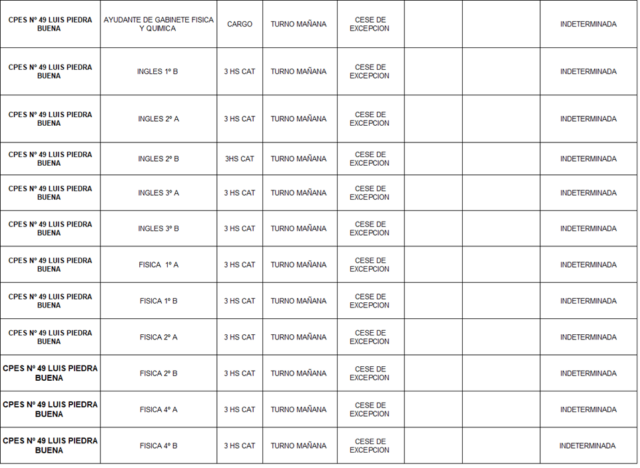 | | | | | | | | |
|---|---|---|---|---|---|---|---|
| CPES Nº 49 LUIS PIEDRA BUENA | AYUDANTE DE GABINETE FISICA Y QUIMICA | CARGO | TURNO MAÑANA | CESE DE EXCEPCION | | | INDETERMINADA |
| CPES Nº 49 LUIS PIEDRA BUENA | INGLES 1º B | 3 HS CAT | TURNO MAÑANA | CESE DE EXCEPCION | | | INDETERMINADA |
| CPES Nº 49 LUIS PIEDRA BUENA | INGLES 2º A | 3 HS CAT | TURNO MAÑANA | CESE DE EXCEPCION | | | INDETERMINADA |
| CPES Nº 49 LUIS PIEDRA BUENA | INGLES 2º B | 3HS CAT | TURNO MAÑANA | CESE DE EXCEPCION | | | INDETERMINADA |
| CPES Nº 49 LUIS PIEDRA BUENA | INGLES 3º A | 3 HS CAT | TURNO MAÑANA | CESE DE EXCEPCION | | | INDETERMINADA |
| CPES Nº 49 LUIS PIEDRA BUENA | INGLES 3º B | 3 HS CAT | TURNO MAÑANA | CESE DE EXCEPCION | | | INDETERMINADA |
| CPES Nº 49 LUIS PIEDRA BUENA | FISICA 1º A | 3 HS CAT | TURNO MAÑANA | CESE DE EXCEPCION | | | INDETERMINADA |
| CPES Nº 49 LUIS PIEDRA BUENA | FISICA 1º B | 3 HS CAT | TURNO MAÑANA | CESE DE EXCEPCION | | | INDETERMINADA |
| CPES Nº 49 LUIS PIEDRA BUENA | FISICA 2º A | 3 HS CAT | TURNO MAÑANA | CESE DE EXCEPCION | | | INDETERMINADA |
| CPES Nº 49 LUIS PIEDRA BUENA | FISICA 2º B | 3 HS CAT | TURNO MAÑANA | CESE DE EXCEPCION | | | INDETERMINADA |
| CPES Nº 49 LUIS PIEDRA BUENA | FISICA 4º A | 3 HS CAT | TURNO MAÑANA | CESE DE EXCEPCION | | | INDETERMINADA |
| CPES Nº 49 LUIS PIEDRA BUENA | FISICA 4º B | 3 HS CAT | TURNO MAÑANA | CESE DE EXCEPCION | | | INDETERMINADA |